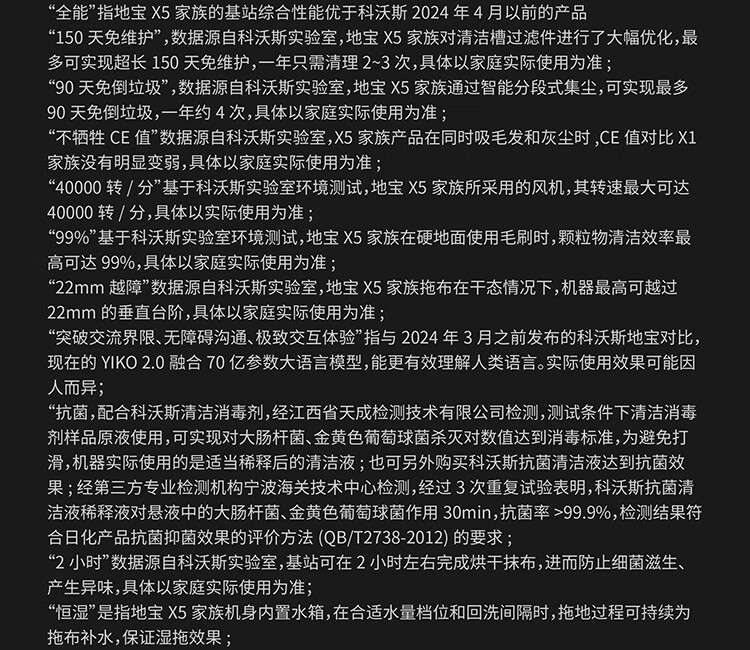 “全能”指地宝 X5 家族的基站综合性能优于科沃斯 2024 年 4 月以前的产品
“150 天免维护”，数据源自科沃斯实验室，地宝 X5 家族对清洁槽过滤件进行了大幅优化，最多可实现超长 150 天免维护，一年只需清理 2~3 次，具体以家庭实际使用为准；
“90 天免倒垃圾”，数据源自科沃斯实验室，地宝 X5 家族通过智能分段式集尘，可实现最多 90 天免倒垃圾，一年约 4 次，具体以家庭实际使用为准；
“不牺牲 CE 值”数据源自科沃斯实验室，X5 家族产品在同时吸毛发和灰尘时，CE 值对比 X1 家族没有明显变弱，具体以家庭实际使用为准；
“40000 转 / 分”基于科沃斯实验室环境测试，地宝 X5 家族所采用的风机，其转速最大可达 40000 转 / 分，具体以实际使用为准；
“99%”基于科沃斯实验室环境测试，地宝 X5 家族在硬地面使用毛刷时，颗粒物清洁效率最高可达 99%，具体以家庭实际使用为准；
“22mm 越障”数据源自科沃斯实验室，地宝 X5 家族拖布在干态情况下，机器最高可越过 22mm 的垂直台阶，具体以家庭实际使用为准；
“突破交流界限、无障碍沟通、极致交互体验”指与 2024 年 3 月之前发布的科沃斯地宝对比，现在的 YIKO 2.0 融合 70 亿参数大语言模型，能更有效理解人类语言。实际使用效果可能因人而异；
“抗菌，配合科沃斯清洁消毒剂，经江西省天成检测技术有限公司检测，测试条件下清洁消毒剂样品原液使用，可实现对大肠杆菌、金黄色葡萄球菌杀灭对数值达到消毒标准，为避免打滑，机器实际使用的是适当稀释后的清洁液；也可另外购买科沃斯抗菌清洁液达到抗菌效果；经第三方专业检测机构宁波海关技术中心检测，经过 3 次重复试验表明，科沃斯抗菌清洁液稀释液对悬液中的大肠杆菌、金黄色葡萄球菌作用 30min，抗菌率 >99.9%，检测结果符合日化产品抗菌抑菌效果的评价方法 (QB/T2738-2012) 的要求；
“2 小时”数据源自科沃斯实验室，基站可在 2 小时左右完成烘干抹布，进而防止细菌滋生、产生异味，具体以家庭实际使用为准；
“恒湿”是指地宝 X5 家族机身内置水箱，在合适水量档位和回洗间隔时，拖地过程可持续为拖布补水，保证湿拖效果；